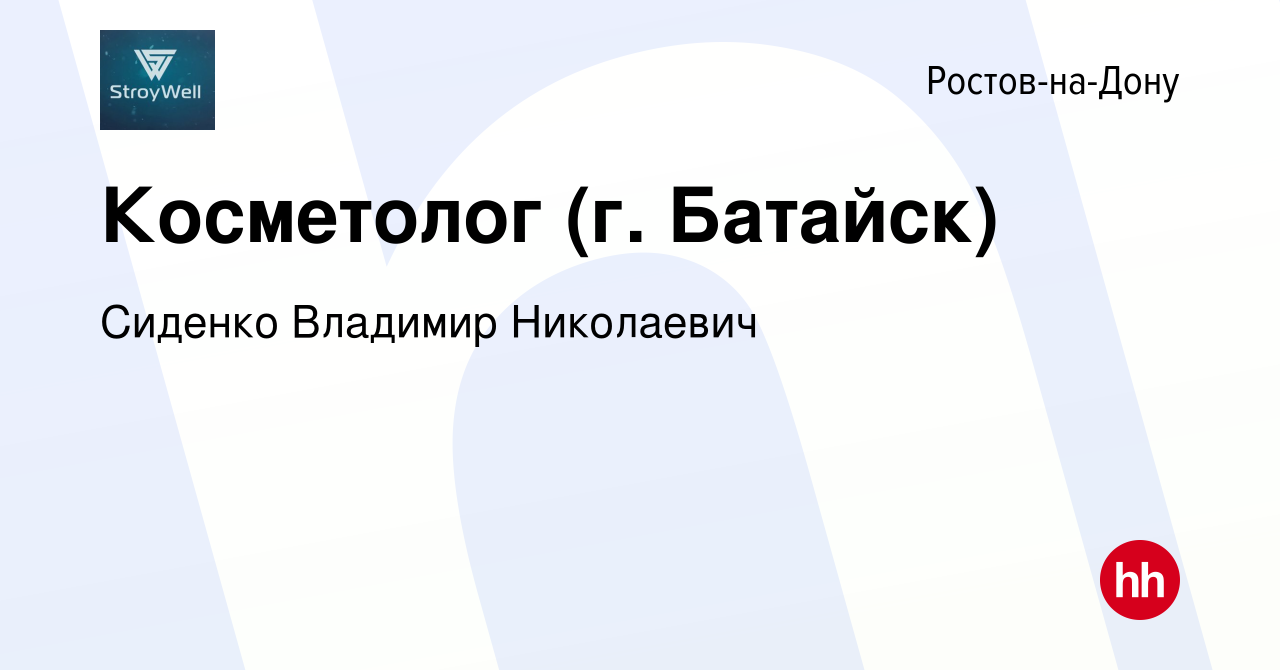 StroyWell

Ростов-на-Дону

Косметолог (г. Батайск)

Сиденко Владимир Николаевич

hh